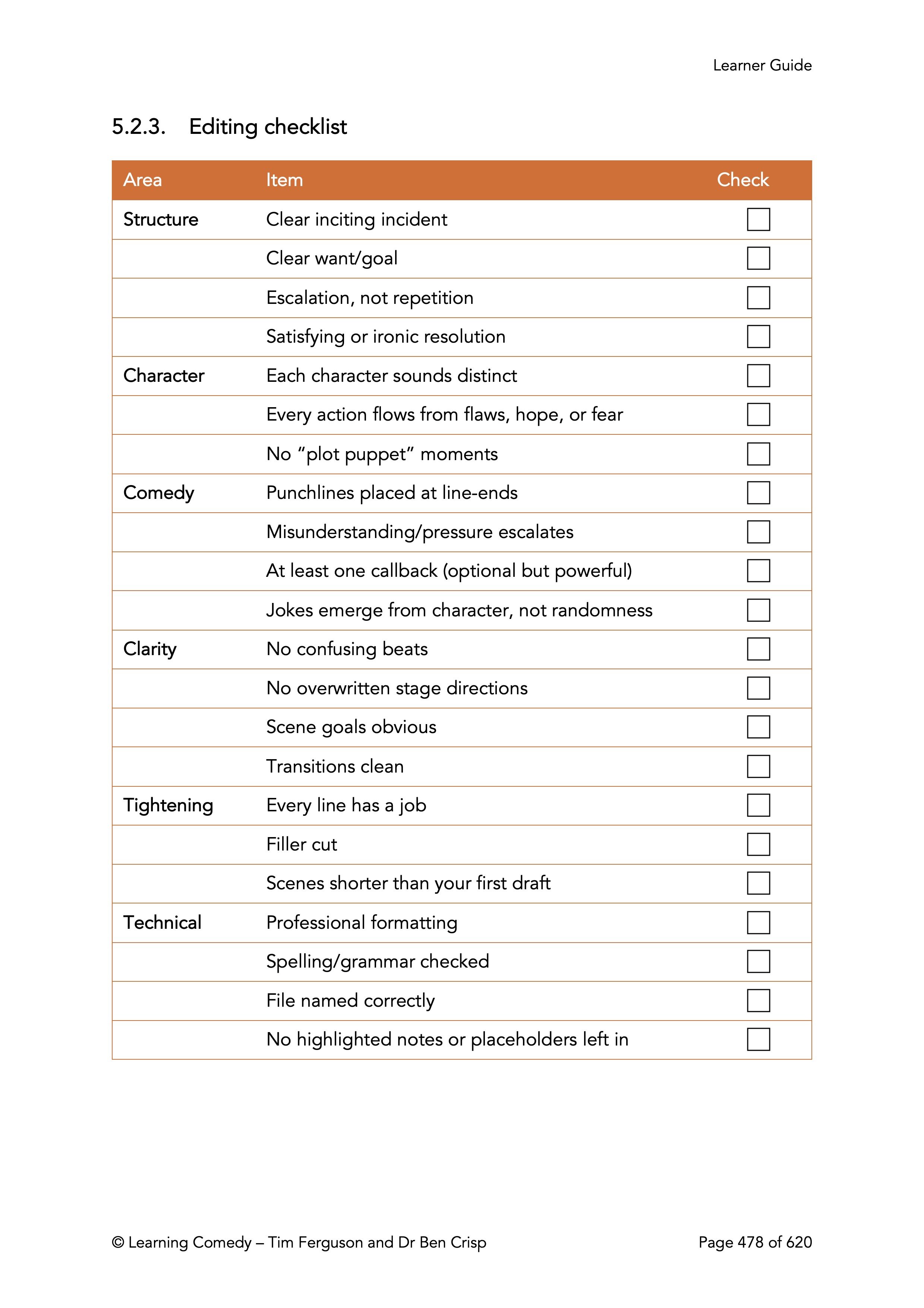 Learner Guide

5.2.3. Editing checklist

| Area | Item | Check |
|---|---|---|
| Structure | Clear inciting incident | ☐ |
|  | Clear want/goal | ☐ |
|  | Escalation, not repetition | ☐ |
|  | Satisfying or ironic resolution | ☐ |
| Character | Each character sounds distinct | ☐ |
|  | Every action flows from flaws, hope, or fear | ☐ |
|  | No "plot puppet" moments | ☐ |
| Comedy | Punchlines placed at line-ends | ☐ |
|  | Misunderstanding/pressure escalates | ☐ |
|  | At least one callback (optional but powerful) | ☐ |
|  | Jokes emerge from character, not randomness | ☐ |
| Clarity | No confusing beats | ☐ |
|  | No overwritten stage directions | ☐ |
|  | Scene goals obvious | ☐ |
|  | Transitions clean | ☐ |
| Tightening | Every line has a job | ☐ |
|  | Filler cut | ☐ |
|  | Scenes shorter than your first draft | ☐ |
| Technical | Professional formatting | ☐ |
|  | Spelling/grammar checked | ☐ |
|  | File named correctly | ☐ |
|  | No highlighted notes or placeholders left in | ☐ |

© Learning Comedy – Tim Ferguson and Dr Ben Crisp
Page 478 of 620